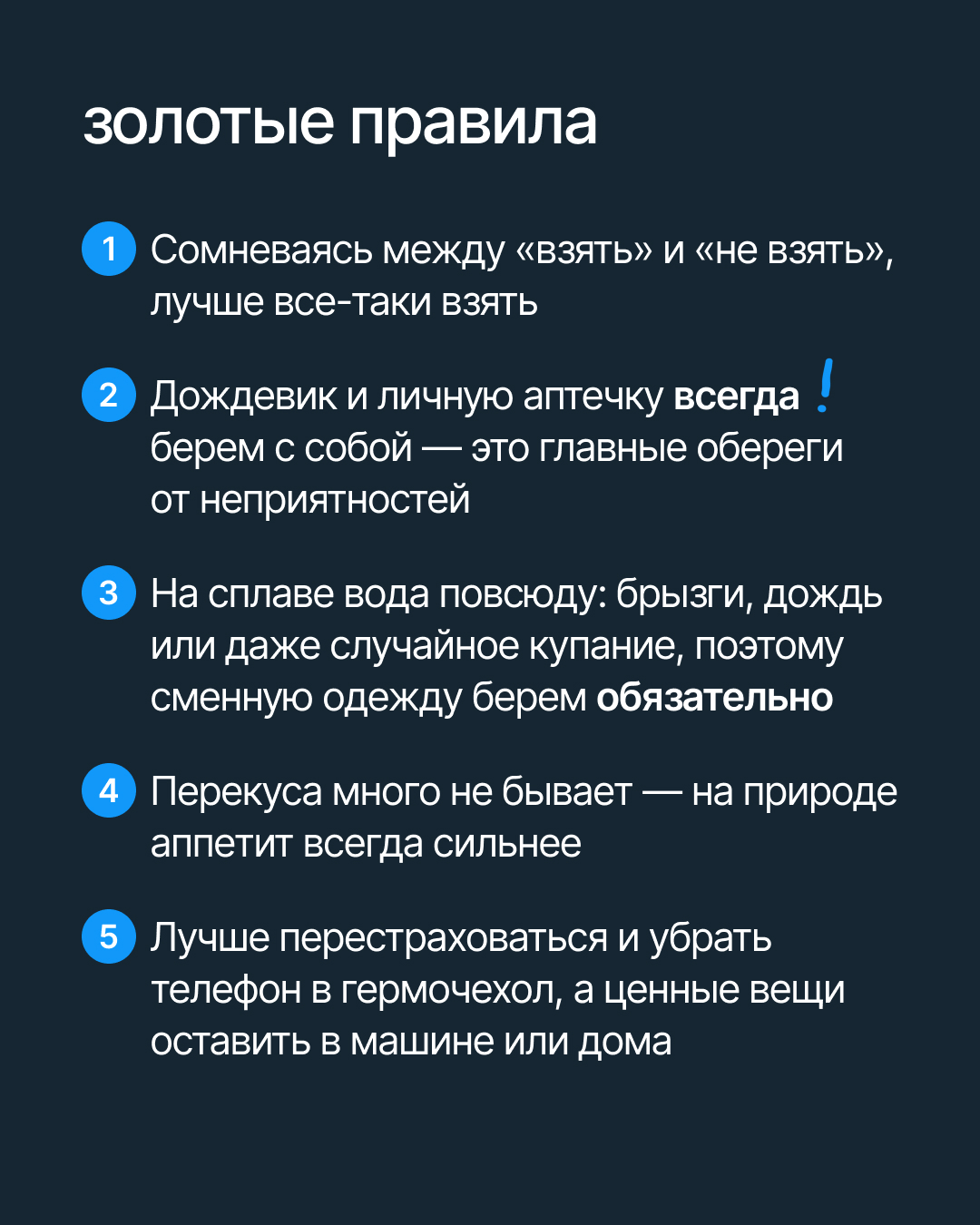 золотые правила

1 Сомневаясь между «взять» и «не взять», лучше все-таки взять

2 Дождевик и личную аптечку всегда ! берем с собой — это главные обереги от неприятностей

3 На сплаве вода повсюду: брызги, дождь или даже случайное купание, поэтому сменную одежду берем обязательно

4 Перекуса много не бывает — на природе аппетит всегда сильнее

5 Лучше перестраховаться и убрать телефон в гермочехол, а ценные вещи оставить в машине или дома